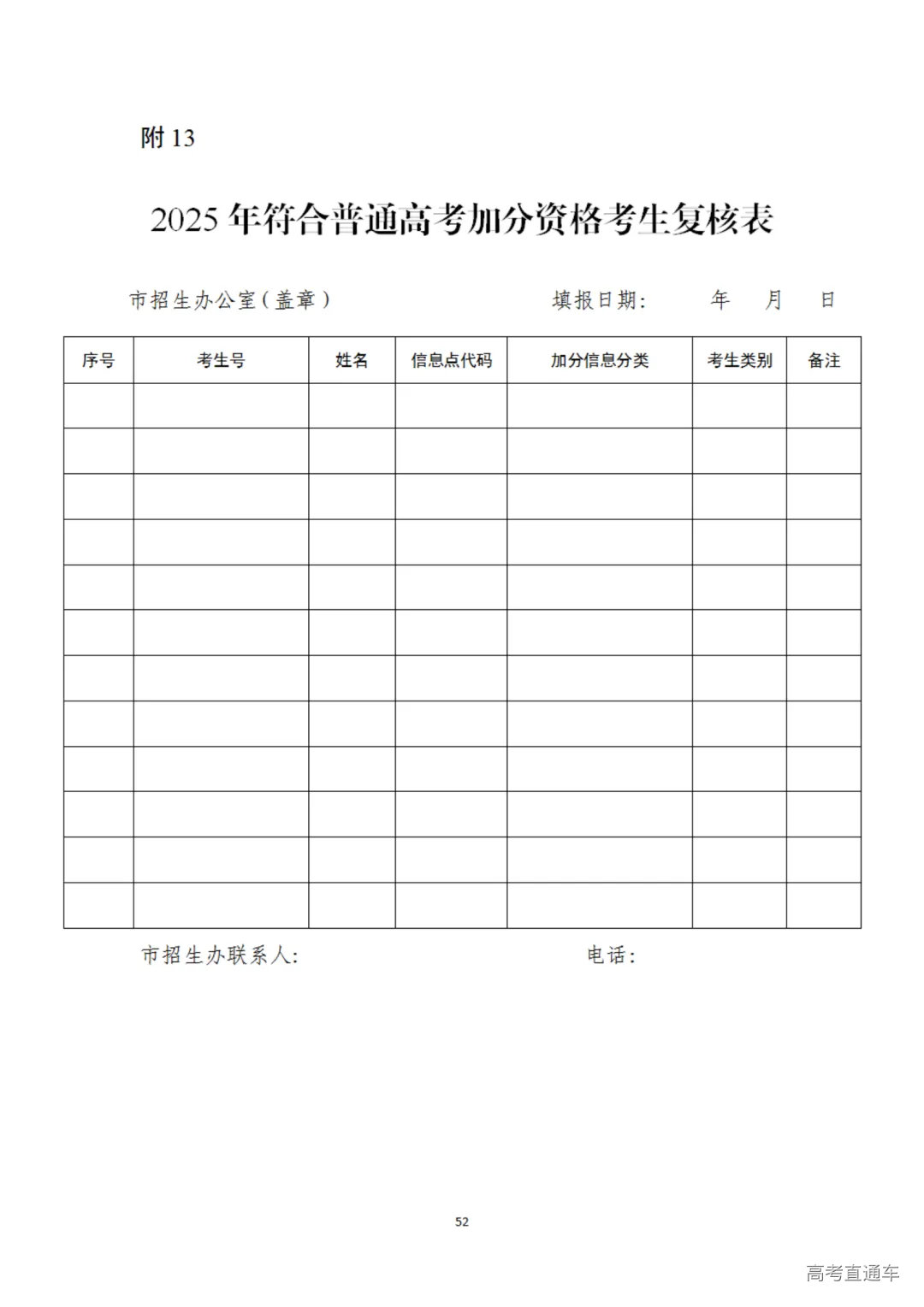 附 13

2025 年符合普通高考加分资格考生复核表

市招生办公室（盖章）　　　　填报日期：　　年　　月　　日

| 序号 | 考生号 | 姓名 | 信息点代码 | 加分信息分类 | 考生类别 | 备注 |
|---|---|---|---|---|---|---|
| | | | | | | |
| | | | | | | |
| | | | | | | |
| | | | | | | |
| | | | | | | |
| | | | | | | |
| | | | | | | |
| | | | | | | |
| | | | | | | |
| | | | | | | |
| | | | | | | |
| | | | | | | |

市招生办联系人：　　　　电话：

52

高考直通车